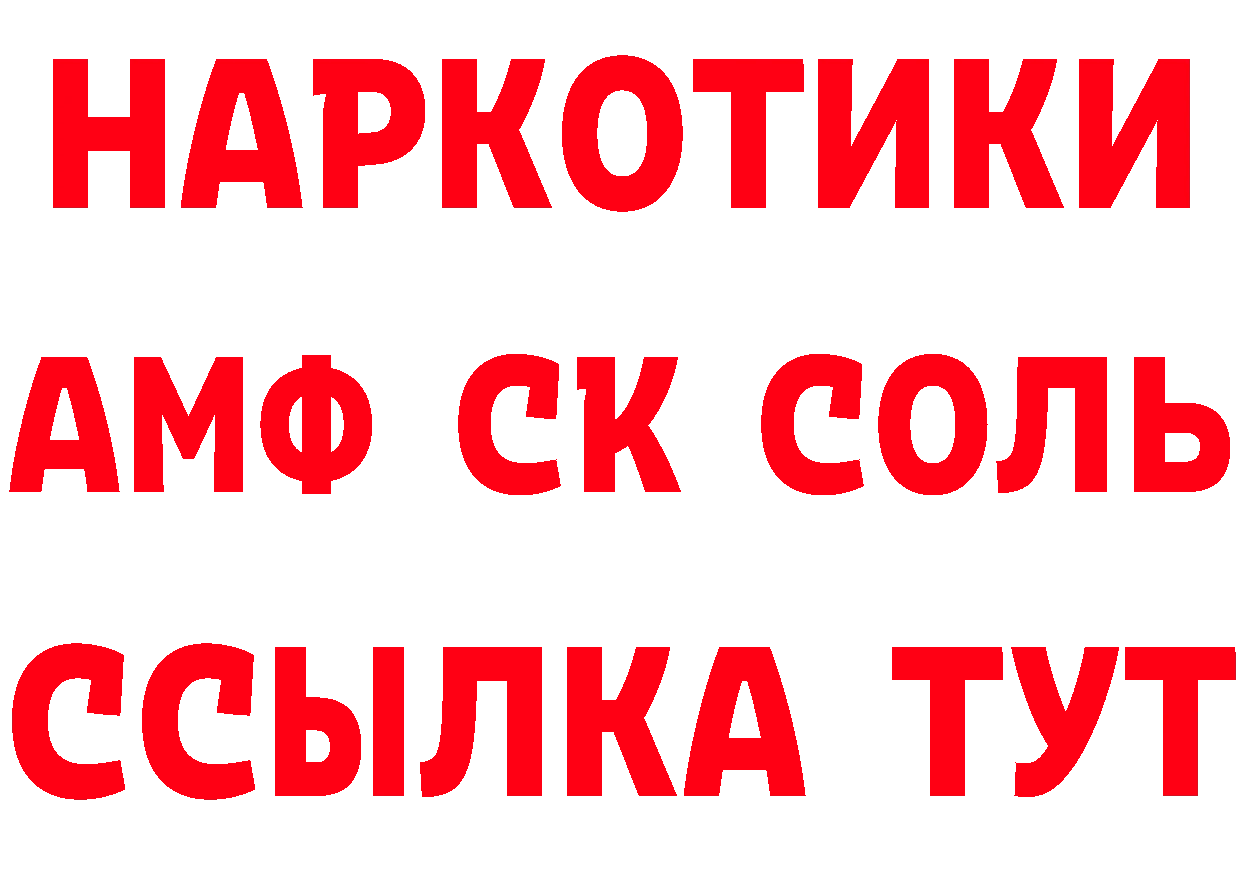 НАРКОТИКИ
АМФ СК СОЛЬ
ССЫЛКА ТУТ